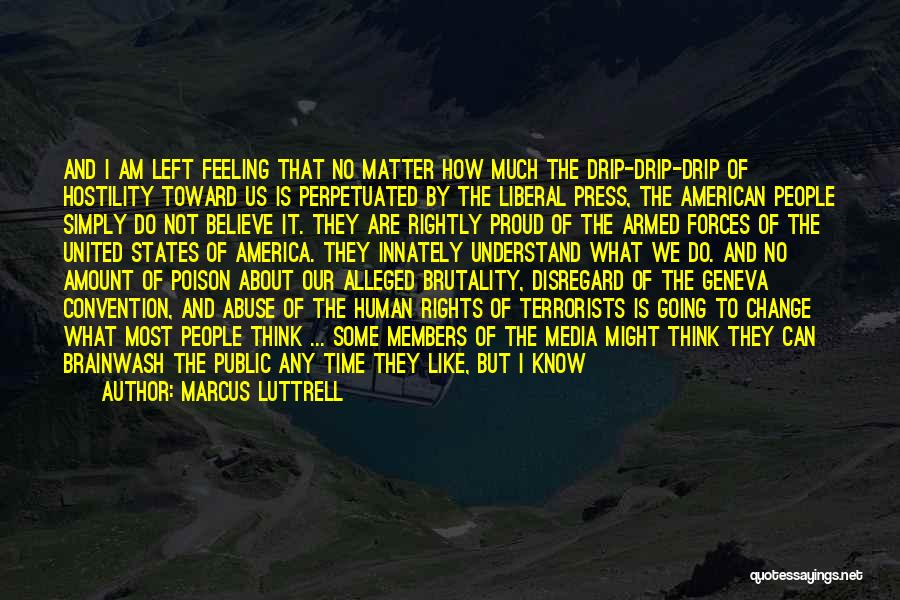 AND I AM LEFT FEELING THAT NO MATTER HOW MUCH THE DRIP-DRIP-DRIP OF HOSTILITY TOWARD US IS PERPETUATED BY THE LIBERAL PRESS, THE AMERICAN PEOPLE SIMPLY DO NOT BELIEVE IT. THEY ARE RIGHTLY PROUD OF THE ARMED FORCES OF THE UNITED STATES OF AMERICA. THEY INNATELY UNDERSTAND WHAT WE DO. AND NO AMOUNT OF POISON ABOUT OUR ALLEGED BRUTALITY, DISREGARD OF THE GENEVA CONVENTION, AND ABUSE OF THE HUMAN RIGHTS OF TERRORISTS IS GOING TO CHANGE WHAT MOST PEOPLE THINK ... SOME MEMBERS OF THE MEDIA MIGHT THINK THEY CAN BRAINWASH THE PUBLIC ANY TIME THEY LIKE, BUT I KNOW

AUTHOR: MARCUS LUTTRELL

quotessayings.net